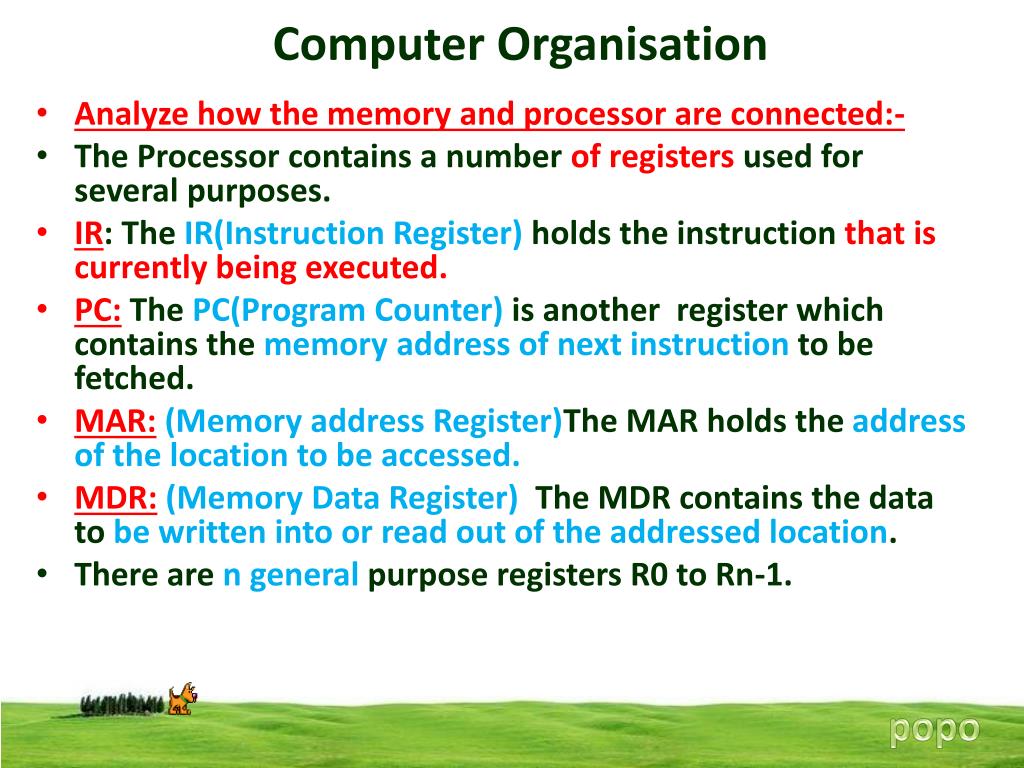 Computer Organisation

• Analyze how the memory and processor are connected:-
• The Processor contains a number of registers used for several purposes.
• IR: The IR(Instruction Register) holds the instruction that is currently being executed.
• PC: The PC(Program Counter) is another register which contains the memory address of next instruction to be fetched.
• MAR: (Memory address Register)The MAR holds the address of the location to be accessed.
• MDR: (Memory Data Register) The MDR contains the data to be written into or read out of the addressed location.
• There are n general purpose registers R0 to Rn-1.

popo